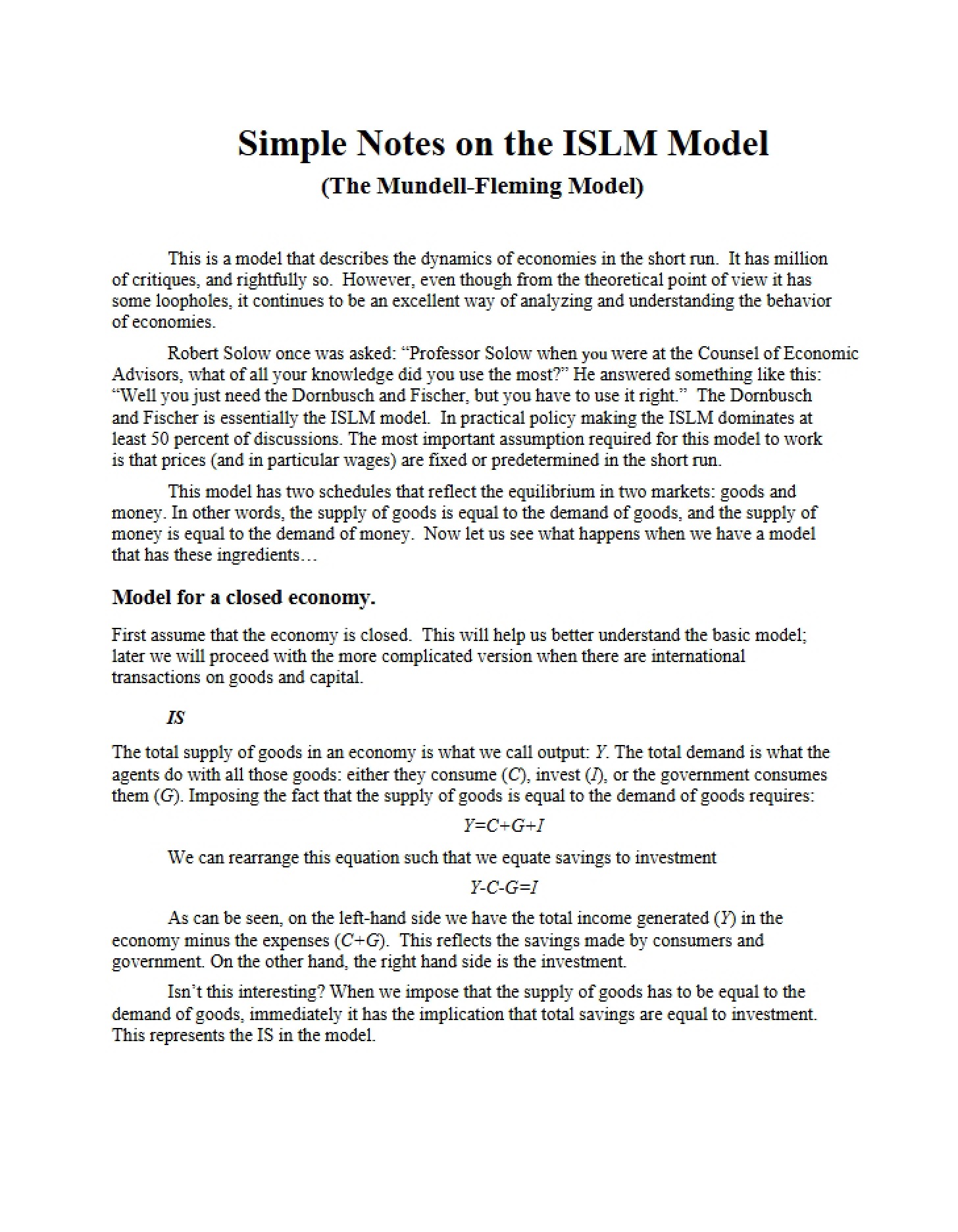 Simple Notes on the ISLM Model
(The Mundell-Fleming Model)

This is a model that describes the dynamics of economies in the short run. It has million of critiques, and rightfully so. However, even though from the theoretical point of view it has some loopholes, it continues to be an excellent way of analyzing and understanding the behavior of economies.

Robert Solow once was asked: "Professor Solow when you were at the Counsel of Economic Advisors, what of all your knowledge did you use the most?" He answered something like this: "Well you just need the Dornbusch and Fischer, but you have to use it right." The Dornbusch and Fischer is essentially the ISLM model. In practical policy making the ISLM dominates at least 50 percent of discussions. The most important assumption required for this model to work is that prices (and in particular wages) are fixed or predetermined in the short run.

This model has two schedules that reflect the equilibrium in two markets: goods and money. In other words, the supply of goods is equal to the demand of goods, and the supply of money is equal to the demand of money. Now let us see what happens when we have a model that has these ingredients…

Model for a closed economy.

First assume that the economy is closed. This will help us better understand the basic model; later we will proceed with the more complicated version when there are international transactions on goods and capital.

IS

The total supply of goods in an economy is what we call output: Y. The total demand is what the agents do with all those goods: either they consume (C), invest (I), or the government consumes them (G). Imposing the fact that the supply of goods is equal to the demand of goods requires:

$Y=C+G+I$

We can rearrange this equation such that we equate savings to investment

$Y-C-G=I$

As can be seen, on the left-hand side we have the total income generated (Y) in the economy minus the expenses ($C+G$). This reflects the savings made by consumers and government. On the other hand, the right hand side is the investment.

Isn't this interesting? When we impose that the supply of goods has to be equal to the demand of goods, immediately it has the implication that total savings are equal to investment. This represents the IS in the model.